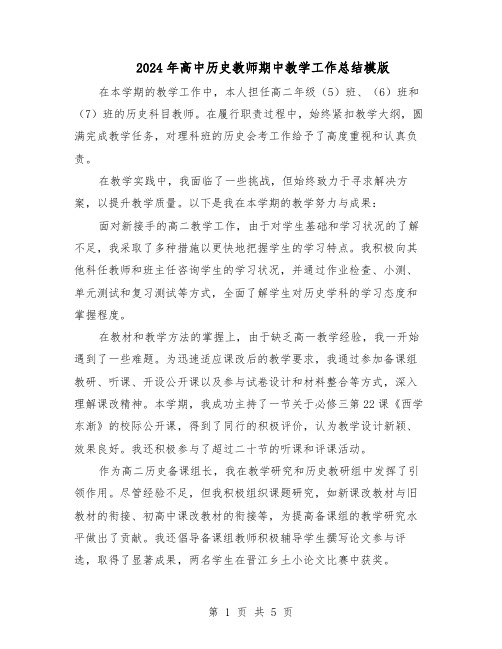 2024年高中历史教师期中教学工作总结模版

在本学期的教学工作中，本人担任高二年级（5）班、（6）班和（7）班的历史科目教师。在履行职责过程中，始终紧扣教学大纲，圆满完成教学任务，对理科班的历史会考工作给予了高度重视和认真负责。

在教学实践中，我面临了一些挑战，但始终致力于寻求解决方案，以提升教学质量。以下是我在本学期的教学努力与成果：

面对新接手的高二教学工作，由于对学生基础和学习状况的了解不足，我采取了多种措施以更快地把握学生的学习特点。我积极向其他科任教师和班主任咨询学生的学习状况，并通过作业检查、小测、单元测试和复习测试等方式，全面了解学生对历史学科的学习态度和掌握程度。

在教材和教学方法的掌握上，由于缺乏高一教学经验，我一开始遇到了一些难题。为迅速适应课改后的教学要求，我通过参加备课组教研、听课、开设公开课以及参与试卷设计和材料整合等方式，深入理解课改精神。本学期，我成功主持了一节关于必修三第22课《西学东渐》的校际公开课，得到了同行的积极评价，认为教学设计新颖、效果良好。我还积极参与了超过二十节的听课和评课活动。

作为高二历史备课组长，我在教学研究和历史教研组中发挥了引领作用。尽管经验不足，但我积极组织课题研究，如新课改教材与旧教材的衔接、初高中课改教材的衔接等，为提高备课组的教学研究水平做出了贡献。我还倡导备课组教师积极辅导学生撰写论文参与评选，取得了显著成果，两名学生在晋江乡土小论文比赛中获奖。

第 1 页 共 5 页